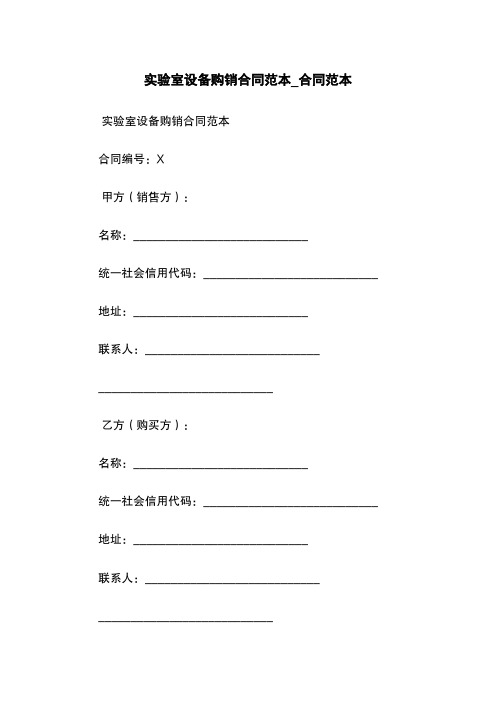 实验室设备购销合同范本_合同范本

实验室设备购销合同范本

合同编号：X

甲方（销售方）：

名称：______________________________

统一社会信用代码：______________________________

地址：______________________________

联系人：______________________________

______________________________

乙方（购买方）：

名称：______________________________

统一社会信用代码：______________________________

地址：______________________________

联系人：______________________________

______________________________